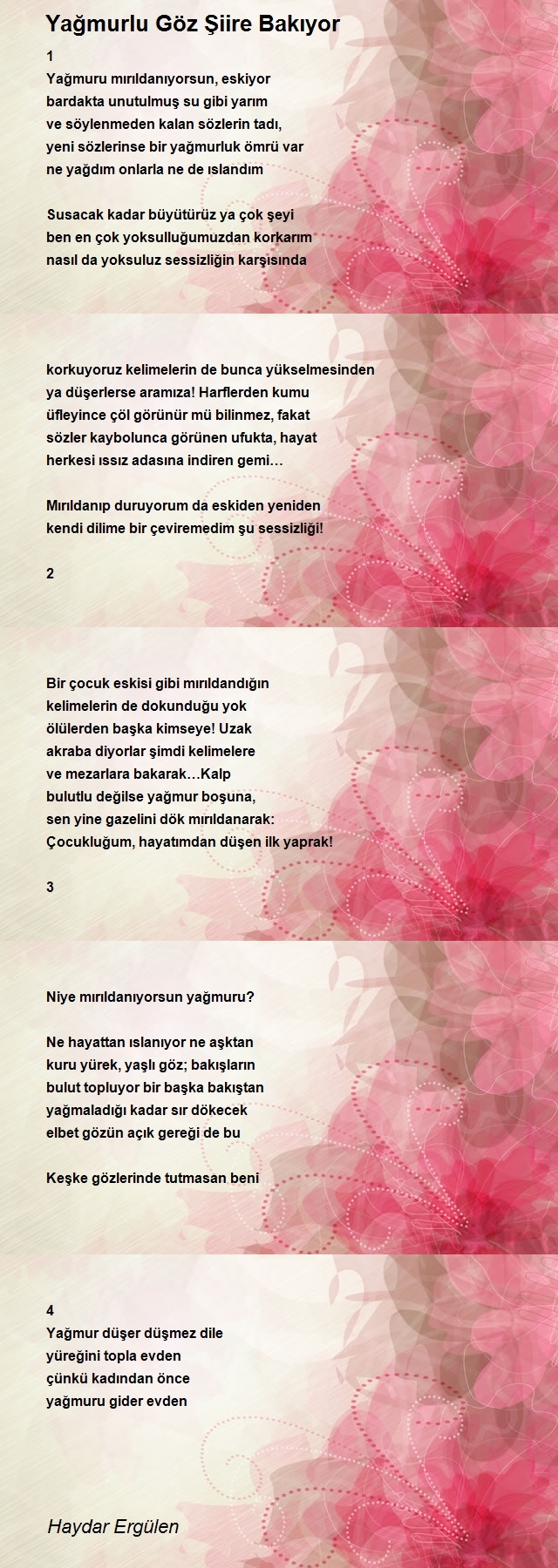 Yağmurlu Göz Şiire Bakıyor

1
Yağmuru mırıldanıyorsun, eskiyor
bardakta unutulmuş su gibi yarım
ve söylenmeden kalan sözlerin tadı,
yeni sözlerinse bir yağmurluk ömrü var
ne yağdım onlarla ne de ıslandım

Susacak kadar büyütürüz ya çok şeyi
ben en çok yoksulluğumuzdan korkarım
nasıl da yoksuluz sessizliğin karşısında

korkuyoruz kelimelerin de bunca yükselmesinden
ya düşerlerse aramıza! Harflerden kumu
üfleyince çöl görünür mü bilinmez, fakat
sözler kaybolunca görünen ufukta, hayat
herkesi ıssız adasına indiren gemi…

Mırıldanıp duruyorum da eskiden yeniden
kendi dilime bir çeviremedim şu sessizliği!

2

Bir çocuk eskisi gibi mırıldandığın
kelimelerin de dokunduğu yok
ölülerden başka kimseye! Uzak
akraba diyorlar şimdi kelimelere
ve mezarlara bakarak…Kalp
bulutlu değilse yağmur boşuna,
sen yine gazelini dök mırıldanarak:
Çocukluğum, hayatımdan düşen ilk yaprak!

3

Niye mırıldanıyorsun yağmuru?

Ne hayattan ıslanıyor ne aşktan
kuru yürek, yaşlı göz; bakışların
bulut topluyor bir başka bakıştan
yağmaladığı kadar sır dökecek
elbet gözün açık gereği de bu

Keşke gözlerinde tutmasan beni

4
Yağmur düşer düşmez dile
yüreğini topla evden
çünkü kadından önce
yağmuru gider evden

Haydar Ergülen